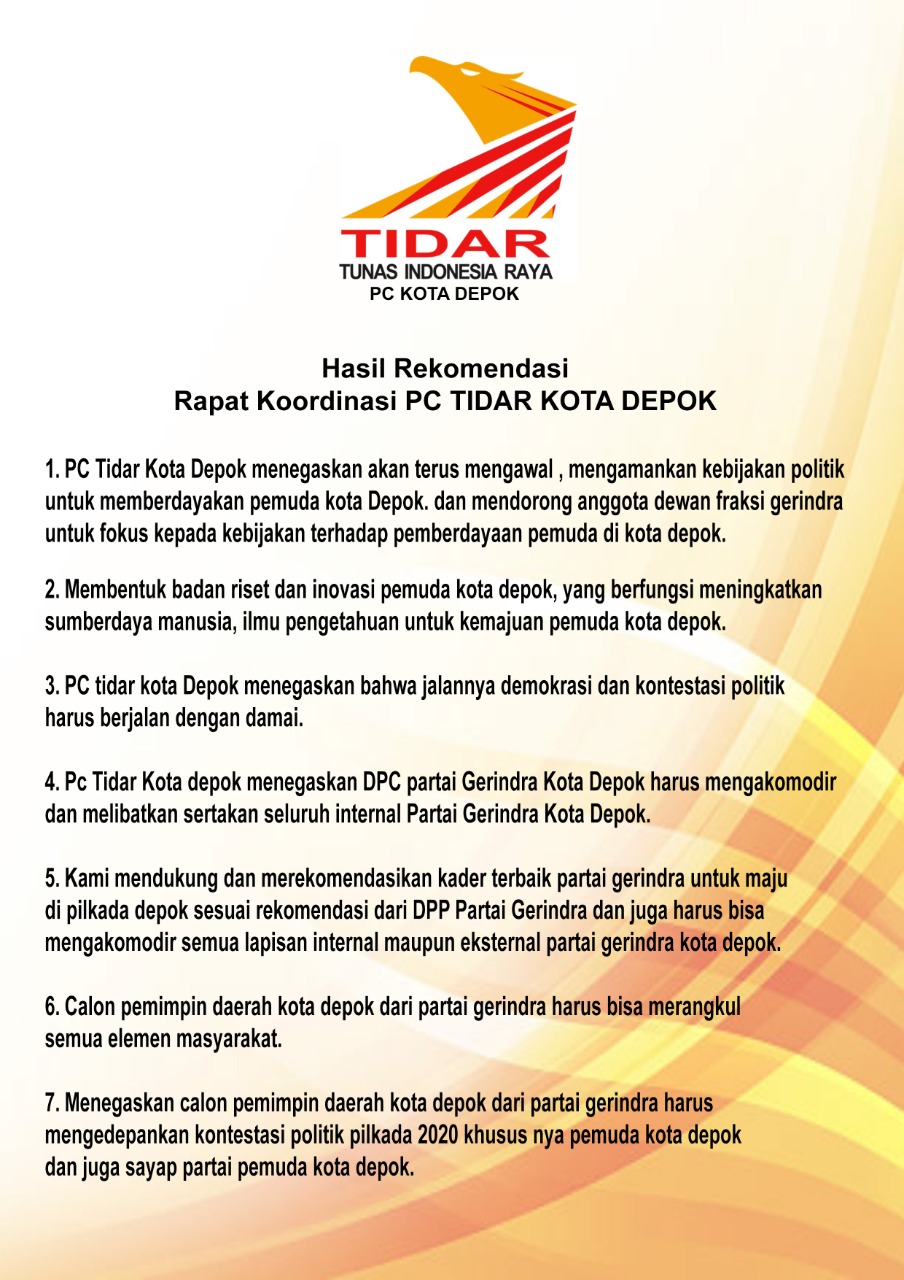 TIDAR
TUNAS INDONESIA RAYA
PC KOTA DEPOK

Hasil Rekomendasi
Rapat Koordinasi PC TIDAR KOTA DEPOK

1. PC Tidar Kota Depok menegaskan akan terus mengawal , mengamankan kebijakan politik untuk memberdayakan pemuda kota Depok. dan mendorong anggota dewan fraksi gerindra untuk fokus kepada kebijakan terhadap pemberdayaan pemuda di kota depok.

2. Membentuk badan riset dan inovasi pemuda kota depok, yang berfungsi meningkatkan sumberdaya manusia, ilmu pengetahuan untuk kemajuan pemuda kota depok.

3. PC tidar kota Depok menegaskan bahwa jalannya demokrasi dan kontestasi politik harus berjalan dengan damai.

4. Pc Tidar Kota depok menegaskan DPC partai Gerindra Kota Depok harus mengakomodir dan melibatkan sertakan seluruh internal Partai Gerindra Kota Depok.

5. Kami mendukung dan merekomendasikan kader terbaik partai gerindra untuk maju di pilkada depok sesuai rekomendasi dari DPP Partai Gerindra dan juga harus bisa mengakomodir semua lapisan internal maupun eksternal partai gerindra kota depok.

6. Calon pemimpin daerah kota depok dari partai gerindra harus bisa merangkul semua elemen masyarakat.

7. Menegaskan calon pemimpin daerah kota depok dari partai gerindra harus mengedepankan kontestasi politik pilkada 2020 khusus nya pemuda kota depok dan juga sayap partai pemuda kota depok.